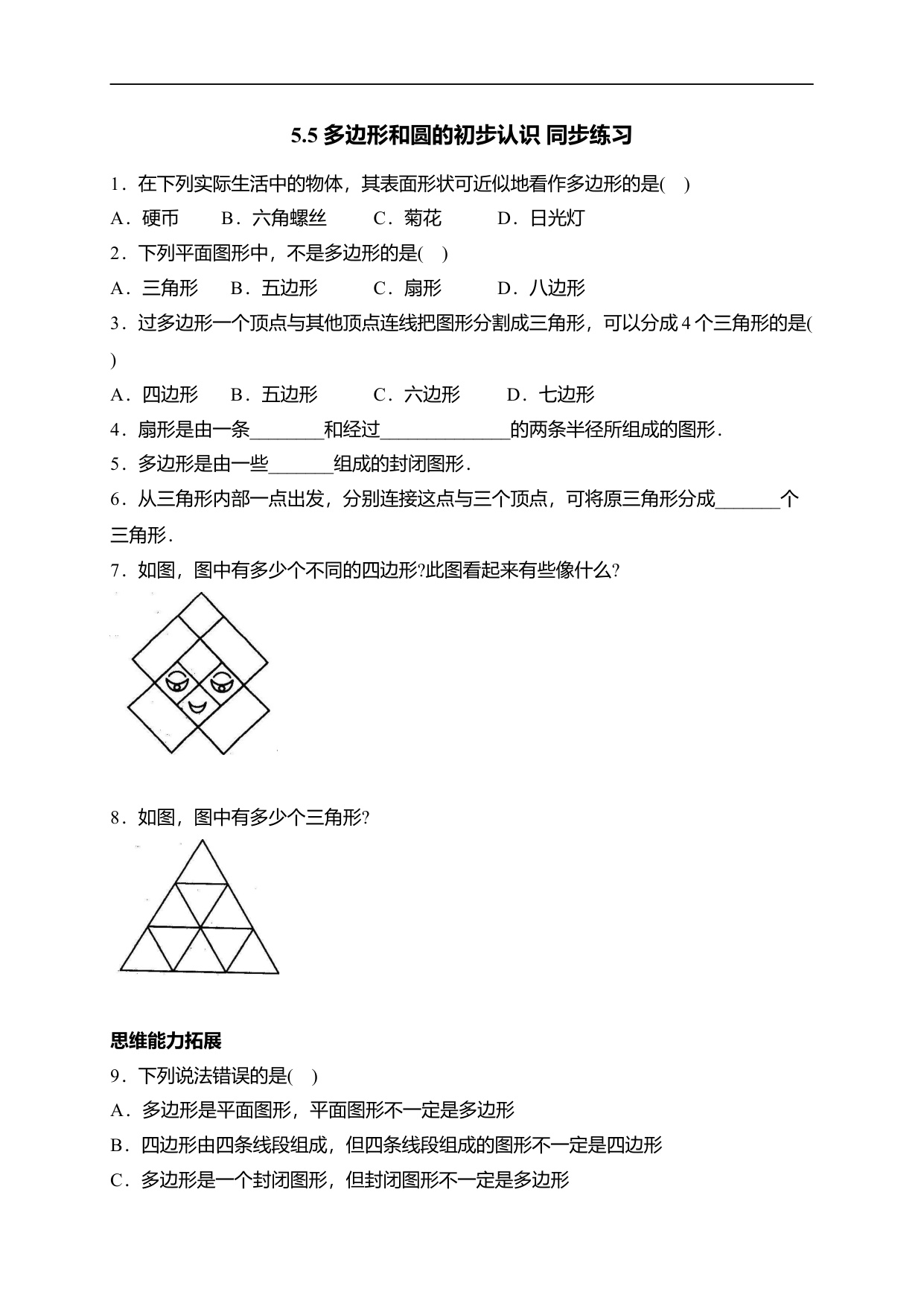 5.5 多边形和圆的初步认识 同步练习

1．在下列实际生活中的物体，其表面形状可近似地看作多边形的是(　)

A．硬币　B．六角螺丝　C．菊花　D．日光灯

2．下列平面图形中，不是多边形的是(　)

A．三角形　B．五边形　C．扇形　D．八边形

3．过多边形一个顶点与其他顶点连线把图形分割成三角形，可以分成 4 个三角形的是(　)

A．四边形　B．五边形　C．六边形　D．七边形

4．扇形是由一条________和经过______________的两条半径所组成的图形．

5．多边形是由一些_______组成的封闭图形．

6．从三角形内部一点出发，分别连接这点与三个顶点，可将原三角形分成_______个三角形．

7．如图，图中有多少个不同的四边形?此图看起来有些像什么?

8．如图，图中有多少个三角形?

思维能力拓展

9．下列说法错误的是(　)

A．多边形是平面图形，平面图形不一定是多边形

B．四边形由四条线段组成，但四条线段组成的图形不一定是四边形

C．多边形是一个封闭图形，但封闭图形不一定是多边形